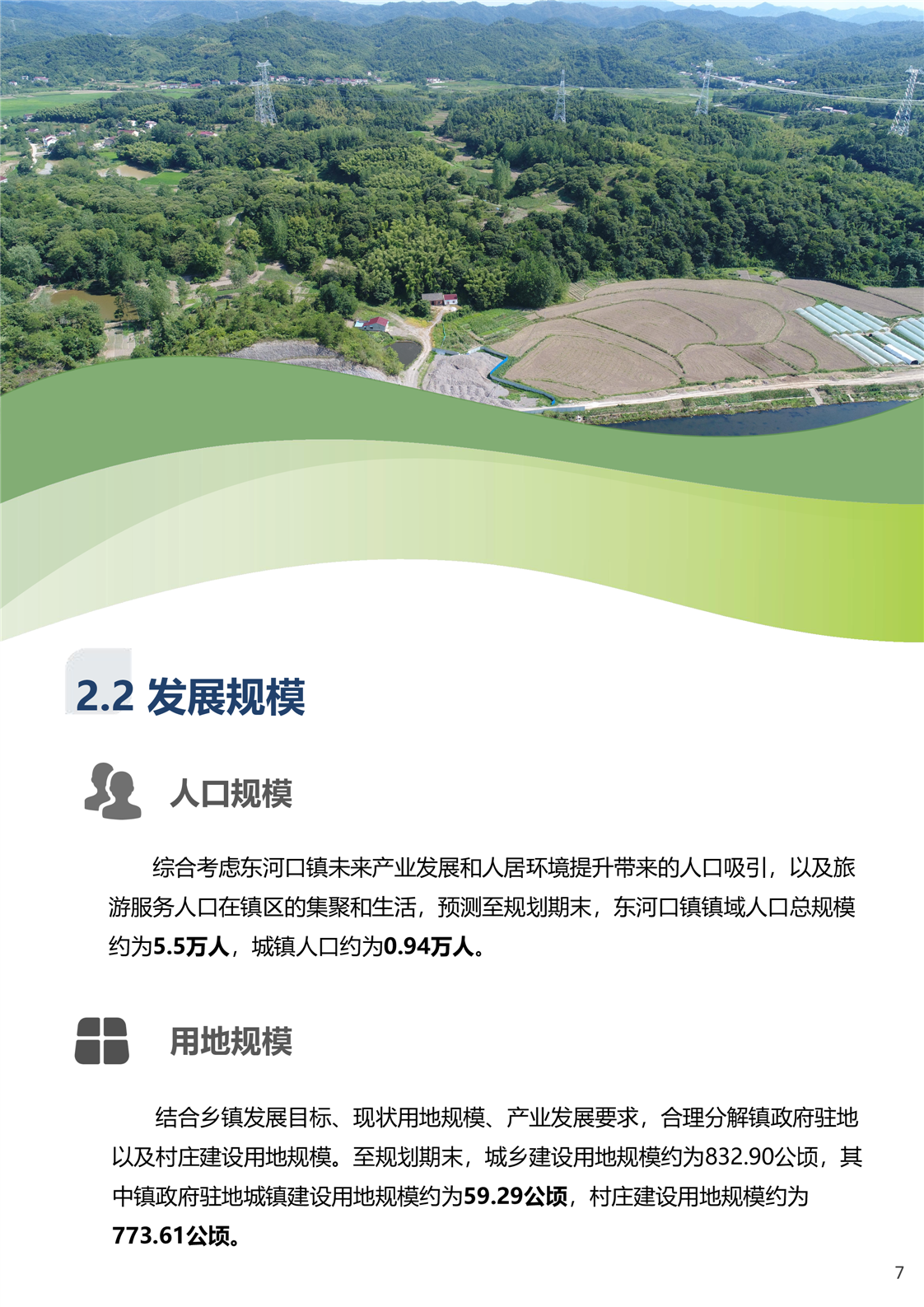 2.2 发展规模

人口规模

综合考虑东河口镇未来产业发展和人居环境提升带来的人口吸引，以及旅游服务人口在镇区的集聚和生活，预测至规划期末，东河口镇镇域人口总规模约为5.5万人，城镇人口约为0.94万人。

用地规模

结合乡镇发展目标、现状用地规模、产业发展要求，合理分解镇政府驻地以及村庄建设用地规模。至规划期末，城乡建设用地规模约为832.90公顷，其中镇政府驻地城镇建设用地规模约为59.29公顷，村庄建设用地规模约为773.61公顷。

7